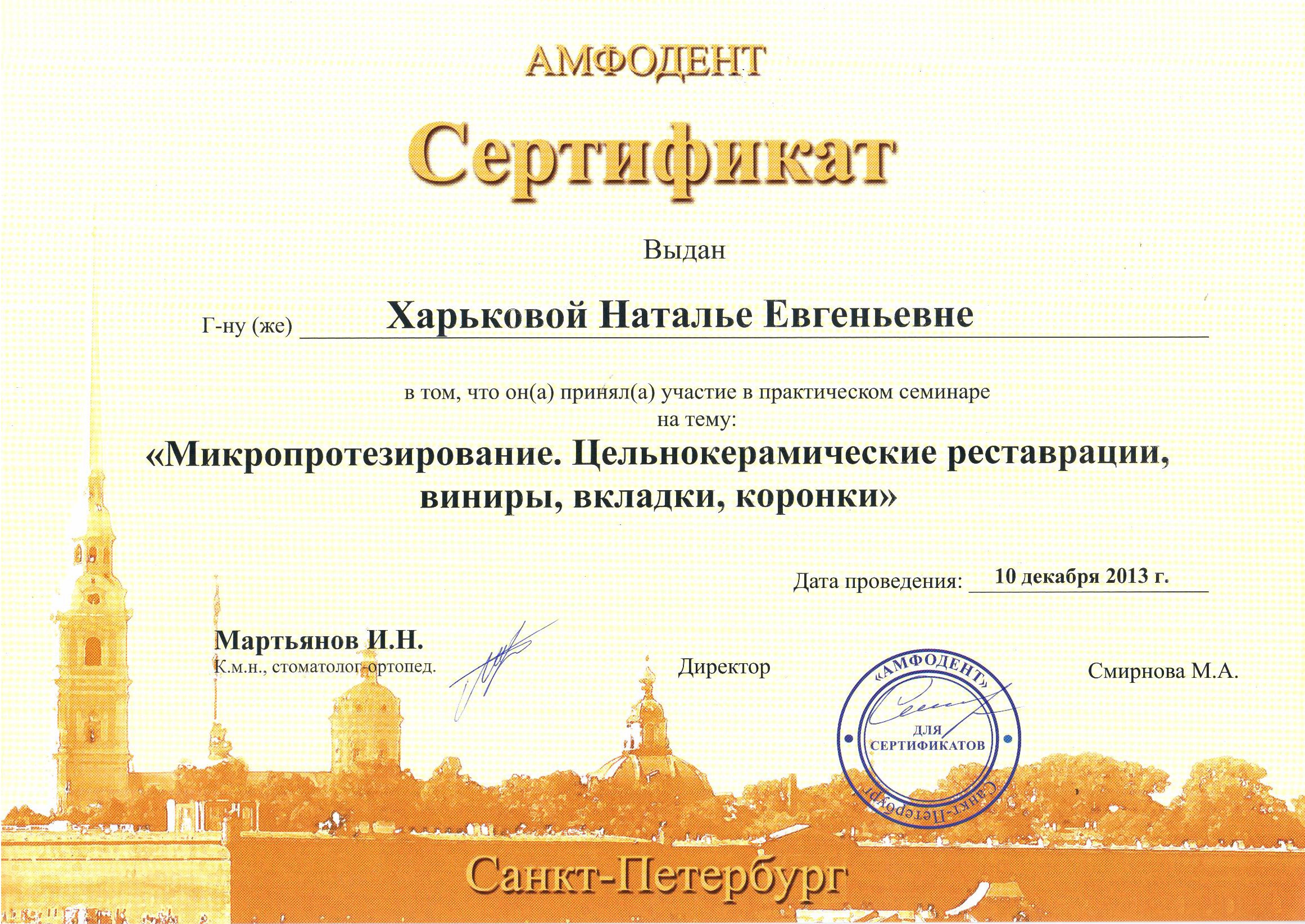 АМФОДЕНТ

Сертификат

Выдан

Г-ну (же) Харьковой Наталье Евгеньевне

в том, что он(а) принял(а) участие в практическом семинаре на тему:

«Микропротезирование. Цельнокерамические реставрации, виниры, вкладки, коронки»

Дата проведения: 10 декабря 2013 г.

Мартьянов И.Н.
К.м.н., стоматолог-ортопед.

Директор

«АМФОДЕНТ» ДЛЯ СЕРТИФИКАТОВ Санкт-Петербург

Смирнова М.А.

Санкт-Петербург